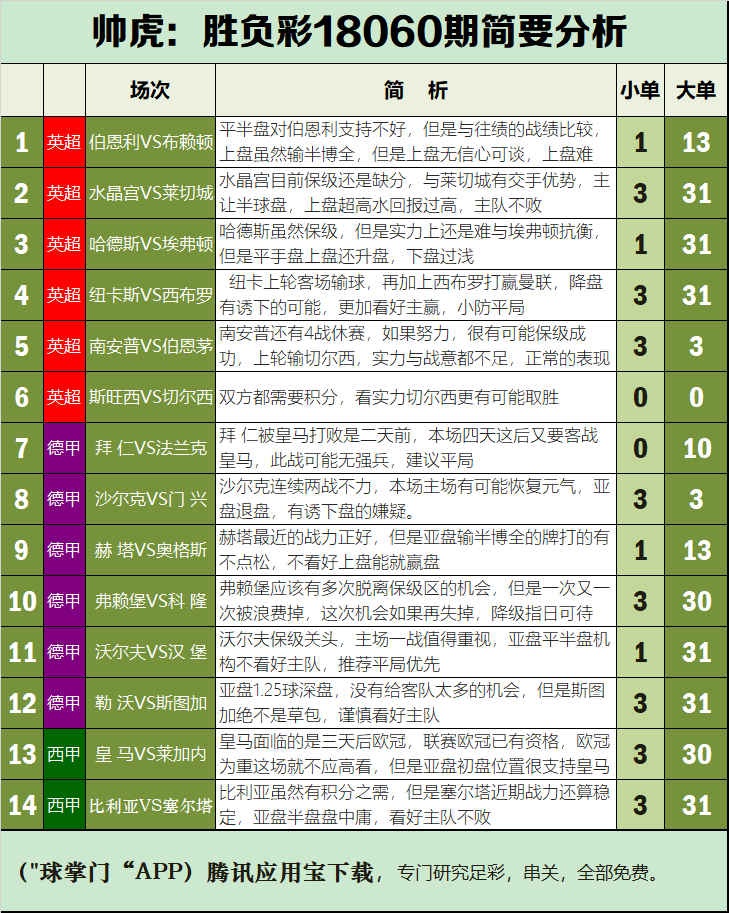 帅虎：胜负彩18060期简要分析

| | | 场次 | 简　析 | 小单 | 大单 |
|---|---|---|---|---|---|
| 1 | 英超 | 伯恩利VS布赖顿 | 平半盘对伯恩利支持不好，但是与往绩的战绩比较，上盘虽然输半博全，但是上盘无信心可谈，上盘难 | 1 | 13 |
| 2 | 英超 | 水晶宫VS莱切城 | 水晶宫目前保级还是缺分，与莱切城有交手优势，主让半球盘，上盘超高水回报过高，主队不败 | 3 | 31 |
| 3 | 英超 | 哈德斯VS埃弗顿 | 哈德斯虽然保级，但是实力上还是难与埃弗顿抗衡，但是平手盘上盘还升盘，下盘过浅 | 1 | 31 |
| 4 | 英超 | 纽卡斯VS西布罗 | 纽卡上轮客场输球，再加上西布罗打赢曼联，降盘有诱下的可能，更加看好主赢，小防平局 | 3 | 31 |
| 5 | 英超 | 南安普VS伯恩茅 | 南安普还有4战休赛，如果努力，很有可能保级成功，上轮输切尔西，实力与战意都不足，正常的表现 | 3 | 3 |
| 6 | 英超 | 斯旺西VS切尔西 | 双方都需要积分，看实力切尔西更有可能取胜 | 0 | 0 |
| 7 | 德甲 | 拜 仁VS法兰克 | 拜 仁被皇马打败是二天前，本场四天这后又要客战皇马，此战可能无强兵，建议平局 | 0 | 10 |
| 8 | 德甲 | 沙尔克VS门 兴 | 沙尔克连续两战不力，本场主场有可能恢复元气，亚盘退盘，有诱下盘的嫌疑。 | 3 | 3 |
| 9 | 德甲 | 赫 塔VS奥格斯 | 赫塔最近的战力正好，但是亚盘输半博全的牌打的有不点松，不看好上盘能就赢盘 | 1 | 13 |
| 10 | 德甲 | 弗赖堡VS科 隆 | 弗赖堡应该有多次脱离保级区的机会，但是一次又一次被浪费掉，这次机会如果再失掉，降级指日可待 | 3 | 30 |
| 11 | 德甲 | 沃尔夫VS汉 堡 | 沃尔夫保级关头，主场一战值得重视，亚盘平半盘机构不看好主队，推荐平局优先 | 1 | 31 |
| 12 | 德甲 | 勒 沃VS斯图加 | 亚盘1.25球深盘，没有给客队太多的机会，但是斯图加绝不是草包，谨慎看好主队 | 3 | 31 |
| 13 | 西甲 | 皇 马VS莱加内 | 皇马面临的是三天后欧冠，联赛欧冠已有资格，欧冠为重这场就不应高看，但是亚盘初盘位置很支持皇马 | 3 | 30 |
| 14 | 西甲 | 比利亚VS塞尔塔 | 比利亚虽然有积分之需，但是塞尔塔近期战力还算稳定，亚盘半盘盘中庸，看好主队不败 | 3 | 31 |

（"球掌门“APP）腾讯应用宝下载，专门研究足彩，串关，全部免费。